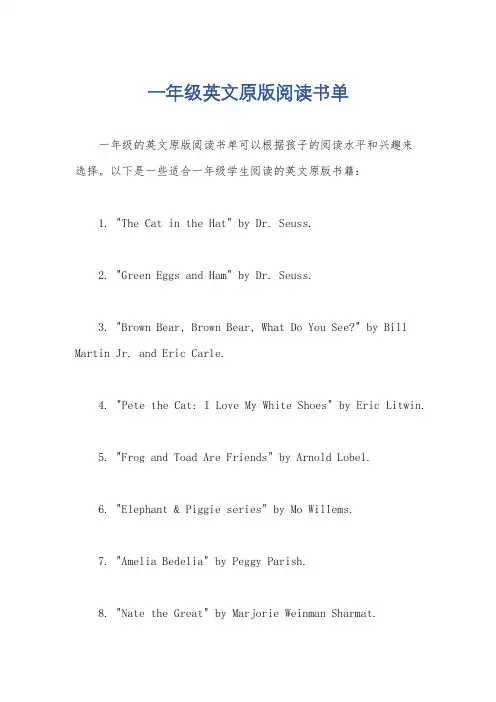 一年级英文原版阅读书单

一年级的英文原版阅读书单可以根据孩子的阅读水平和兴趣来选择。以下是一些适合一年级学生阅读的英文原版书籍：

1. "The Cat in the Hat" by Dr. Seuss.

2. "Green Eggs and Ham" by Dr. Seuss.

3. "Brown Bear, Brown Bear, What Do You See?" by Bill Martin Jr. and Eric Carle.

4. "Pete the Cat: I Love My White Shoes" by Eric Litwin.

5. "Frog and Toad Are Friends" by Arnold Lobel.

6. "Elephant & Piggie series" by Mo Willems.

7. "Amelia Bedelia" by Peggy Parish.

8. "Nate the Great" by Marjorie Weinman Sharmat.